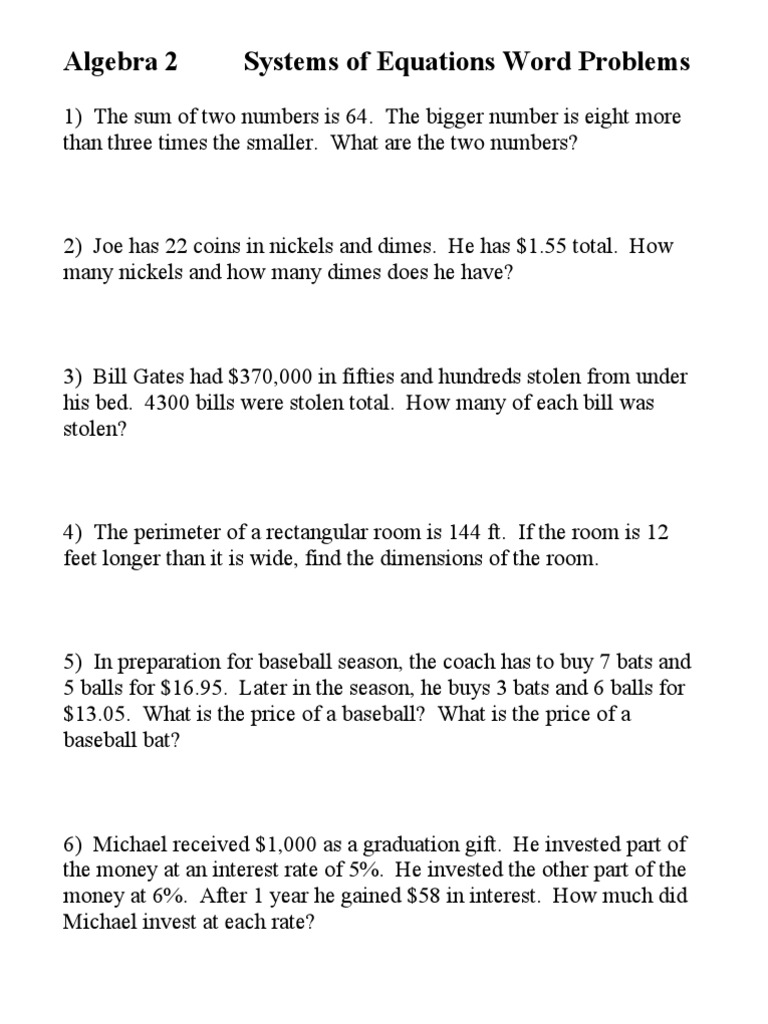 Algebra 2          Systems of Equations Word Problems

1)  The sum of two numbers is 64.  The bigger number is eight more than three times the smaller.  What are the two numbers?

2)  Joe has 22 coins in nickels and dimes.  He has \$1.55 total.  How many nickels and how many dimes does he have?

3)  Bill Gates had \$370,000 in fifties and hundreds stolen from under his bed.  4300 bills were stolen total.  How many of each bill was stolen?

4)  The perimeter of a rectangular room is 144 ft.  If the room is 12 feet longer than it is wide, find the dimensions of the room.

5)  In preparation for baseball season, the coach has to buy 7 bats and 5 balls for \$16.95.  Later in the season, he buys 3 bats and 6 balls for \$13.05.  What is the price of a baseball?  What is the price of a baseball bat?

6)  Michael received \$1,000 as a graduation gift.  He invested part of the money at an interest rate of 5%.  He invested the other part of the money at 6%.  After 1 year he gained \$58 in interest.  How much did Michael invest at each rate?